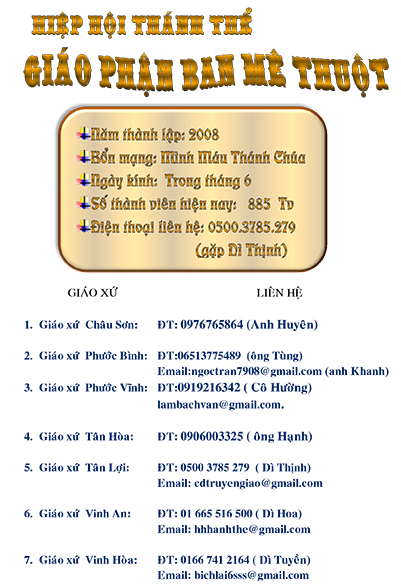 HIỆP HỘI THÁNH THỂ
GIÁO PHẬN BAN MÊ THUỘT

Năm thành lập: 2008
Bổn mạng: Mình Máu Thánh Chúa
Ngày kính: Trong tháng 6
Số thành viên hiện nay: 885 Tv
Điện thoại liên hệ: 0500.3785.279
(gặp Dì Thịnh)

GIÁO XỨ LIÊN HỆ

1. Giáo xứ Châu Sơn: ĐT: 0976765864 (Anh Huyên)

2. Giáo xứ Phước Bình: ĐT:06513775489 (ông Tùng)
Email:ngoctran7908@gmail.com (anh Khanh)

3. Giáo xứ Phước Vĩnh: ĐT:0919216342 ( Cô Hường)
lambachvan@gmail.com.

4. Giáo xứ Tân Hòa: ĐT: 0906003325 ( ông Hạnh)

5. Giáo xứ Tân Lợi: ĐT: 0500 3785 279 ( Dì Thịnh)
Email: cdtruyengiao@gmail.com

6. Giáo xứ Vinh An: ĐT: 01 665 516 500 ( Dì Hoa)
Email: hhhanhthe@gmail.com

7. Giáo xứ Vinh Hòa: ĐT: 0166 741 2164 ( Dì Tuyền)
Email: bichlai6sss@gmail.com